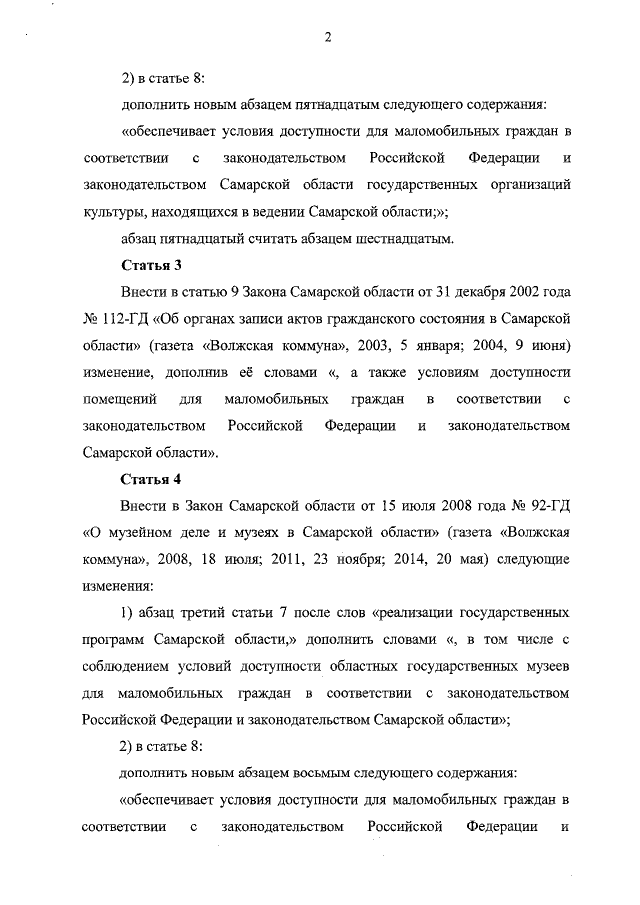 2

2) в статье 8:

дополнить новым абзацем пятнадцатым следующего содержания:

«обеспечивает условия доступности для маломобильных граждан в соответствии с законодательством Российской Федерации и законодательством Самарской области государственных организаций культуры, находящихся в ведении Самарской области;»;

абзац пятнадцатый считать абзацем шестнадцатым.

Статья 3

Внести в статью 9 Закона Самарской области от 31 декабря 2002 года № 112-ГД «Об органах записи актов гражданского состояния в Самарской области» (газета «Волжская коммуна», 2003, 5 января; 2004, 9 июня) изменение, дополнив её словами «, а также условиям доступности помещений для маломобильных граждан в соответствии с законодательством Российской Федерации и законодательством Самарской области».

Статья 4

Внести в Закон Самарской области от 15 июля 2008 года № 92-ГД «О музейном деле и музеях в Самарской области» (газета «Волжская коммуна», 2008, 18 июля; 2011, 23 ноября; 2014, 20 мая) следующие изменения:

1) абзац третий статьи 7 после слов «реализации государственных программ Самарской области,» дополнить словами «, в том числе с соблюдением условий доступности областных государственных музеев для маломобильных граждан в соответствии с законодательством Российской Федерации и законодательством Самарской области»;

2) в статье 8:

дополнить новым абзацем восьмым следующего содержания:

«обеспечивает условия доступности для маломобильных граждан в соответствии с законодательством Российской Федерации и